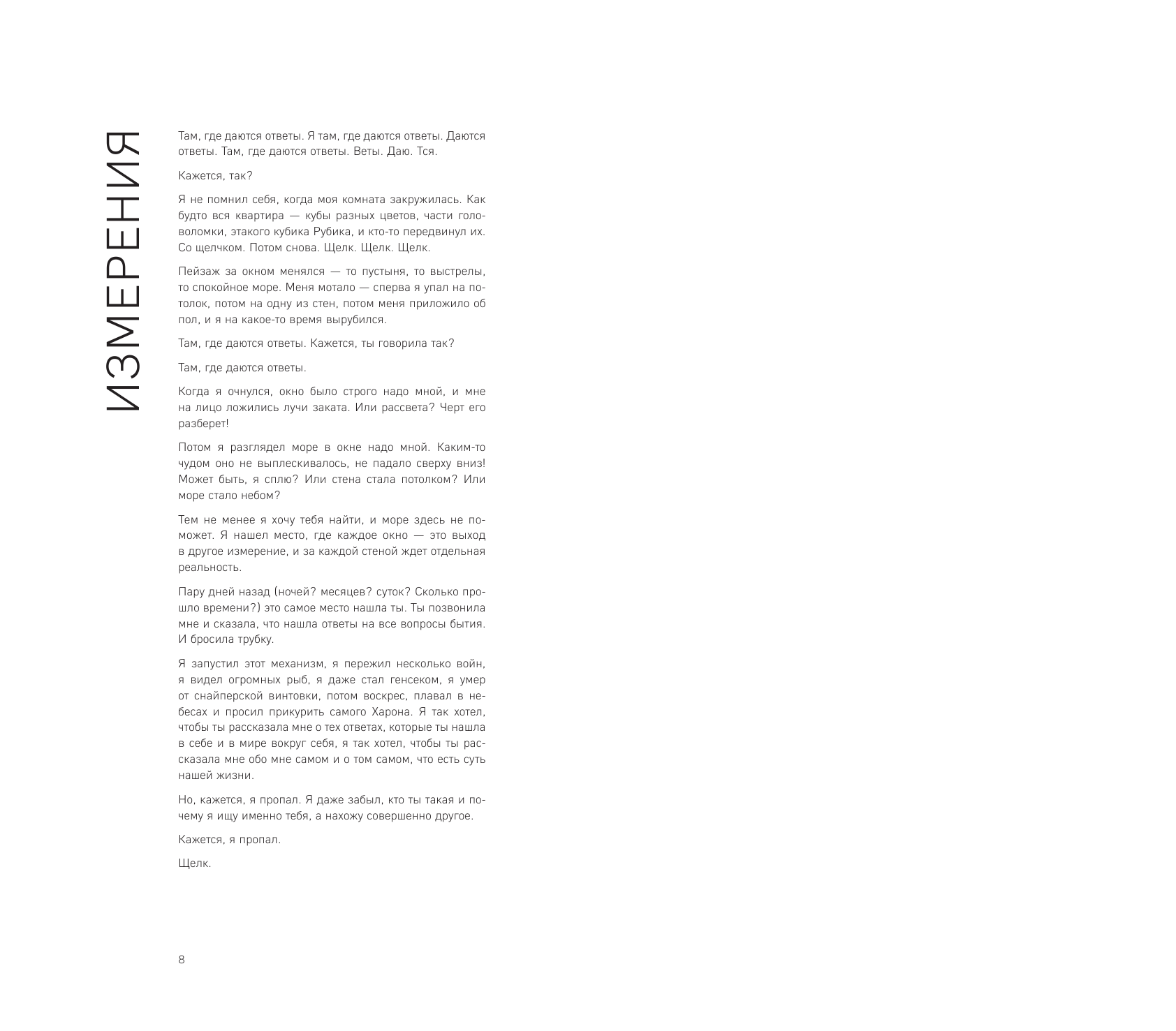 ИЗМЕРЕНИЯ

Там, где даются ответы. Я там, где даются ответы. Даются ответы. Там, где даются ответы. Веты. Даю. Тся.

Кажется, так?

Я не помнил себя, когда моя комната закружилась. Как будто вся квартира — кубы разных цветов, части головоломки, этакого кубика Рубика, и кто-то передвинул их. Со щелчком. Потом снова. Щелк. Щелк. Щелк.

Пейзаж за окном менялся — то пустыня, то выстрелы, то спокойное море. Меня мотало — сперва я упал на потолок, потом на одну из стен, потом меня приложило об пол, и я на какое-то время вырубился.

Там, где даются ответы. Кажется, ты говорила так?

Там, где даются ответы.

Когда я очнулся, окно было строго надо мной, и мне на лицо ложились лучи заката. Или рассвета? Черт его разберет!

Потом я разглядел море в окне надо мной. Каким-то чудом оно не выплескивалось, не падало сверху вниз! Может быть, я сплю? Или стена стала потолком? Или море стало небом?

Тем не менее я хочу тебя найти, и море здесь не поможет. Я нашел место, где каждое окно — это выход в другое измерение, и за каждой стеной ждет отдельная реальность.

Пару дней назад (ночей? месяцев? суток? Сколько прошло времени?) это самое место нашла ты. Ты позвонила мне и сказала, что нашла ответы на все вопросы бытия. И бросила трубку.

Я запустил этот механизм, я пережил несколько войн, я видел огромных рыб, я даже стал генсеком, я умер от снайперской винтовки, потом воскрес, плавал в небесах и просил прикурить самого Харона. Я так хотел, чтобы ты рассказала мне о тех ответах, которые ты нашла в себе и в мире вокруг себя, я так хотел, чтобы ты рассказала мне обо мне самом и о том самом, что есть суть нашей жизни.

Но, кажется, я пропал. Я даже забыл, кто ты такая и почему я ищу именно тебя, а нахожу совершенно другое.

Кажется, я пропал.

Щелк.

8